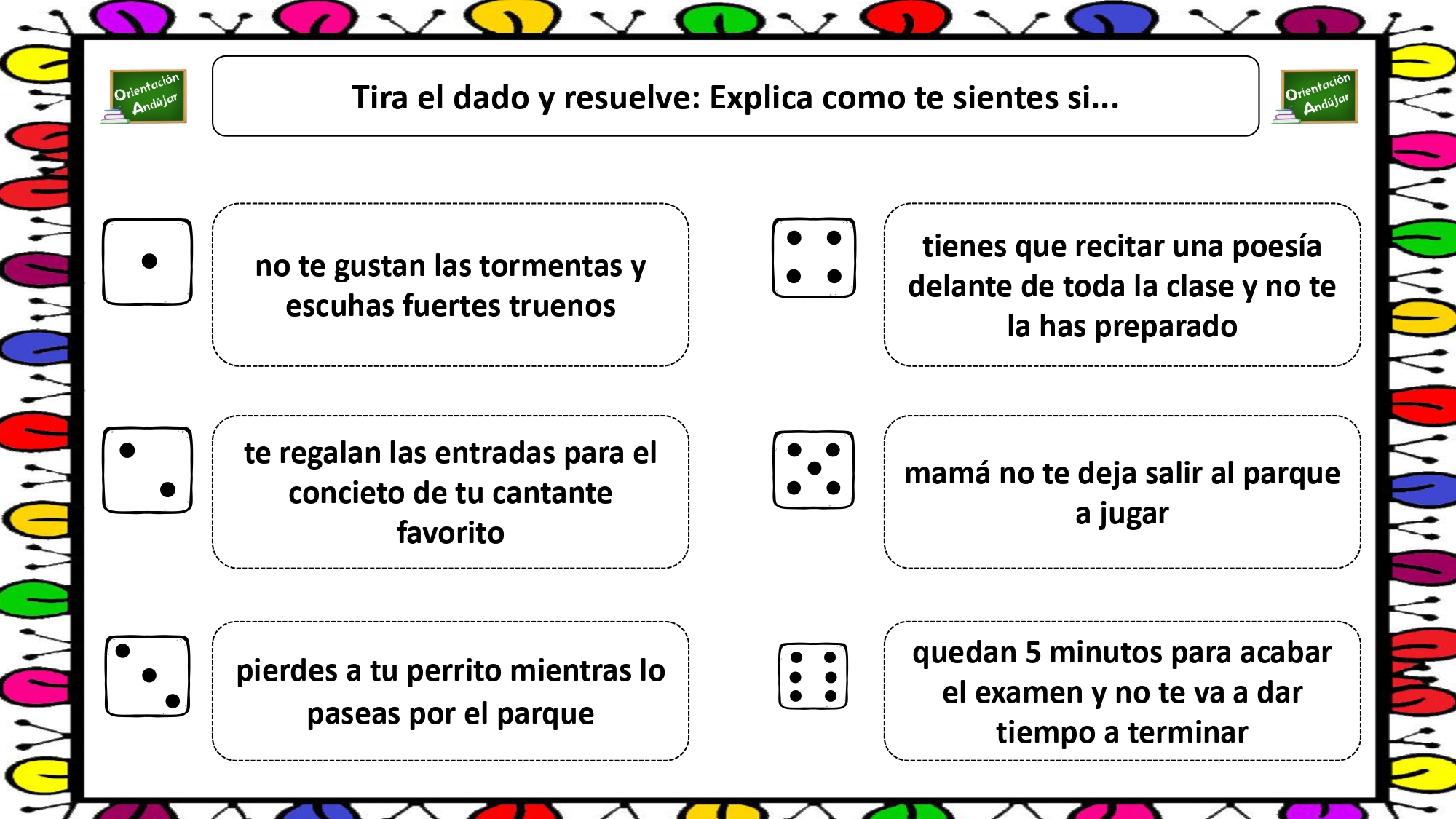 Orientación Andújar

Tira el dado y resuelve: Explica como te sientes si...

Orientación Andújar

no te gustan las tormentas y escuhas fuertes truenos

te regalan las entradas para el concieto de tu cantante favorito

pierdes a tu perrito mientras lo paseas por el parque

tienes que recitar una poesía delante de toda la clase y no te la has preparado

mamá no te deja salir al parque a jugar

quedan 5 minutos para acabar el examen y no te va a dar tiempo a terminar